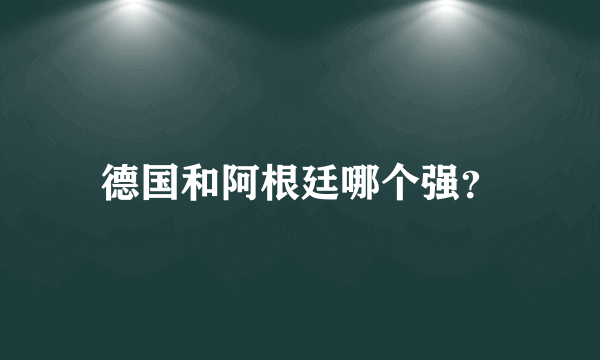 德国和阿根廷哪个强?